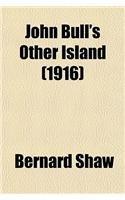 John Bull's Other Island (1916)

Bernard Shaw